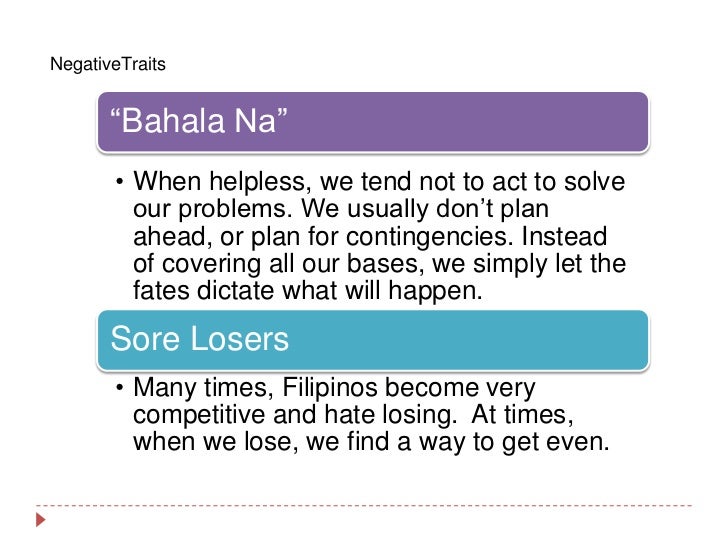 NegativeTraits

"Bahala Na"

• When helpless, we tend not to act to solve our problems. We usually don't plan ahead, or plan for contingencies. Instead of covering all our bases, we simply let the fates dictate what will happen.

Sore Losers

• Many times, Filipinos become very competitive and hate losing. At times, when we lose, we find a way to get even.